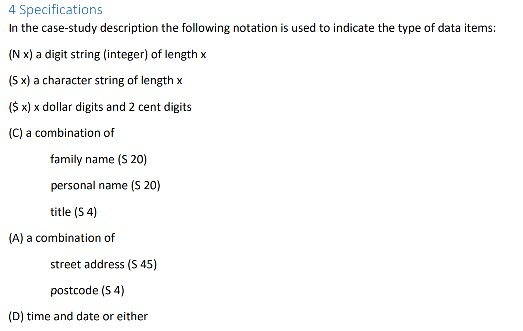 4 Specifications

In the case-study description the following notation is used to indicate the type of data items:

(N x) a digit string (integer) of length x

(S x) a character string of length x

(\$ x) x dollar digits and 2 cent digits

(C) a combination of

family name (S 20)

personal name (S 20)

title (S 4)

(A) a combination of

street address (S 45)

postcode (S 4)

(D) time and date or either